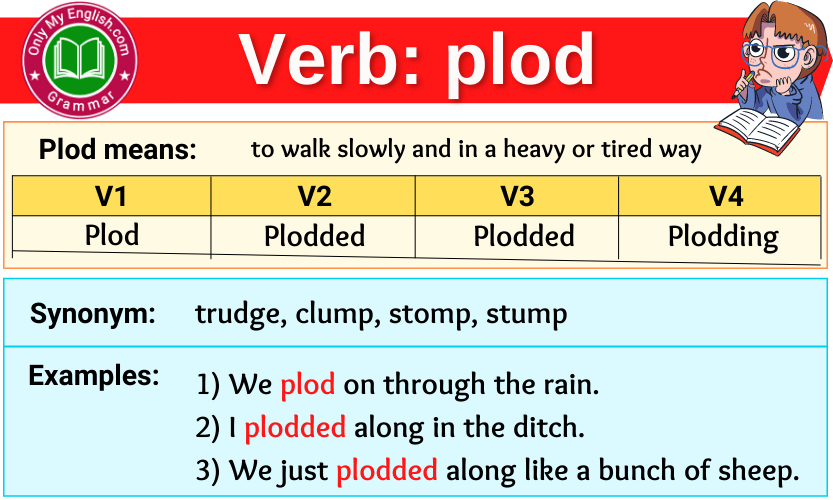 Only My English.com
Grammar

Verb: plod

Plod means: to walk slowly and in a heavy or tired way

| V1 | V2 | V3 | V4 |
|---|---|---|---|
| Plod | Plodded | Plodded | Plodding |

Synonym: trudge, clump, stomp, stump

Examples:
1) We plod on through the rain.
2) I plodded along in the ditch.
3) We just plodded along like a bunch of sheep.